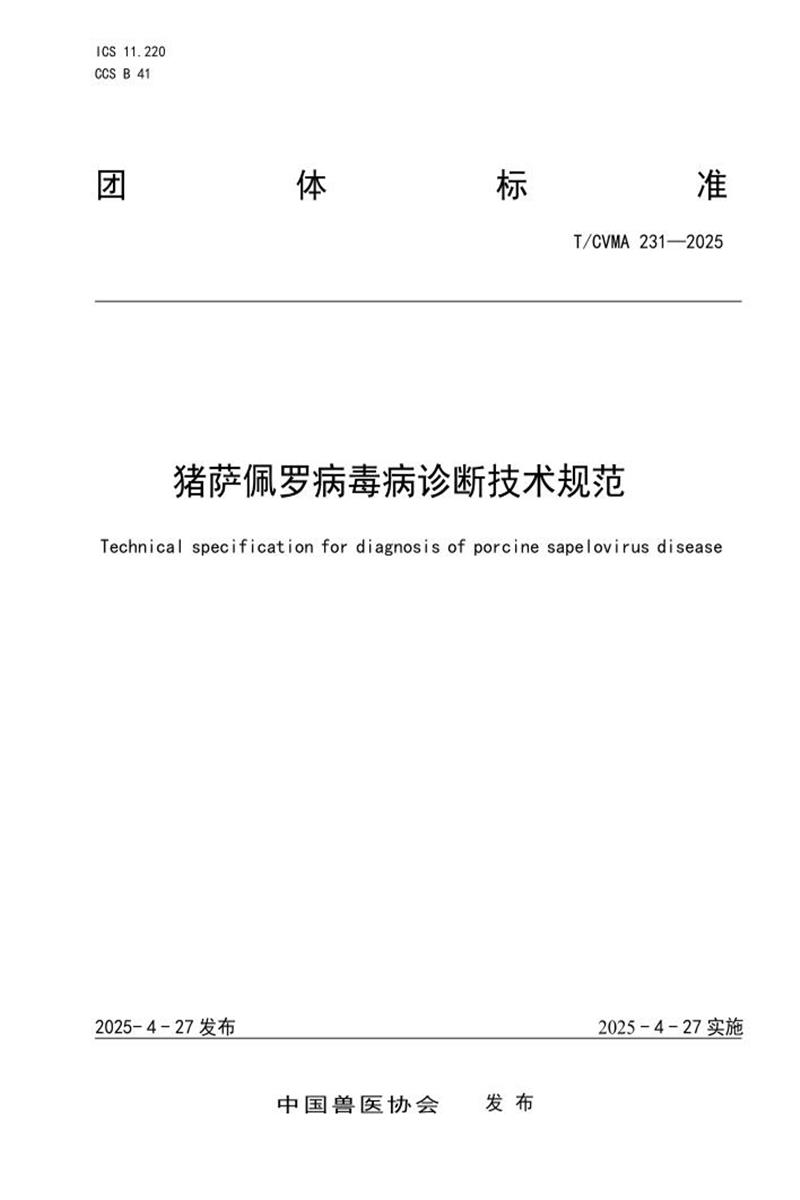 ICS 11.220
CCS B 41

团 体 标 准

T/CVMA 231—2025

猪萨佩罗病毒病诊断技术规范

Technical specification for diagnosis of porcine sapelovirus disease

2025-4-27 发布

2025-4-27 实施

中国兽医协会 发布